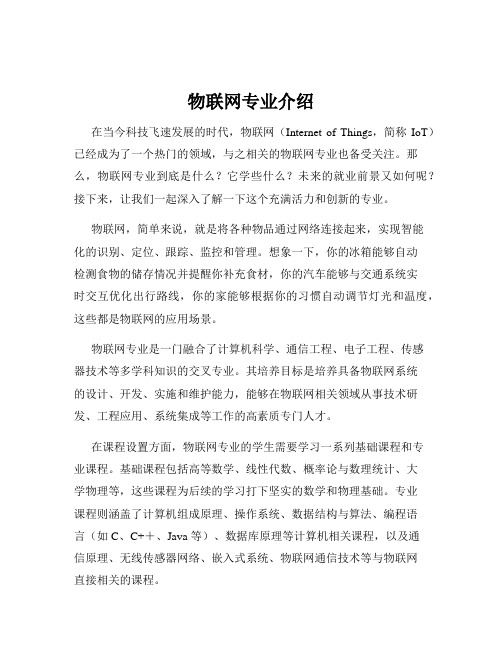 物联网专业介绍

在当今科技飞速发展的时代，物联网（Internet of Things，简称 IoT）已经成为了一个热门的领域，与之相关的物联网专业也备受关注。那么，物联网专业到底是什么？它学些什么？未来的就业前景又如何呢？接下来，让我们一起深入了解一下这个充满活力和创新的专业。

物联网，简单来说，就是将各种物品通过网络连接起来，实现智能化的识别、定位、跟踪、监控和管理。想象一下，你的冰箱能够自动检测食物的储存情况并提醒你补充食材，你的汽车能够与交通系统实时交互优化出行路线，你的家能够根据你的习惯自动调节灯光和温度，这些都是物联网的应用场景。

物联网专业是一门融合了计算机科学、通信工程、电子工程、传感器技术等多学科知识的交叉专业。其培养目标是培养具备物联网系统的设计、开发、实施和维护能力，能够在物联网相关领域从事技术研发、工程应用、系统集成等工作的高素质专门人才。

在课程设置方面，物联网专业的学生需要学习一系列基础课程和专业课程。基础课程包括高等数学、线性代数、概率论与数理统计、大学物理等，这些课程为后续的学习打下坚实的数学和物理基础。专业课程则涵盖了计算机组成原理、操作系统、数据结构与算法、编程语言（如 C、C++、Java 等）、数据库原理等计算机相关课程，以及通信原理、无线传感器网络、嵌入式系统、物联网通信技术等与物联网直接相关的课程。